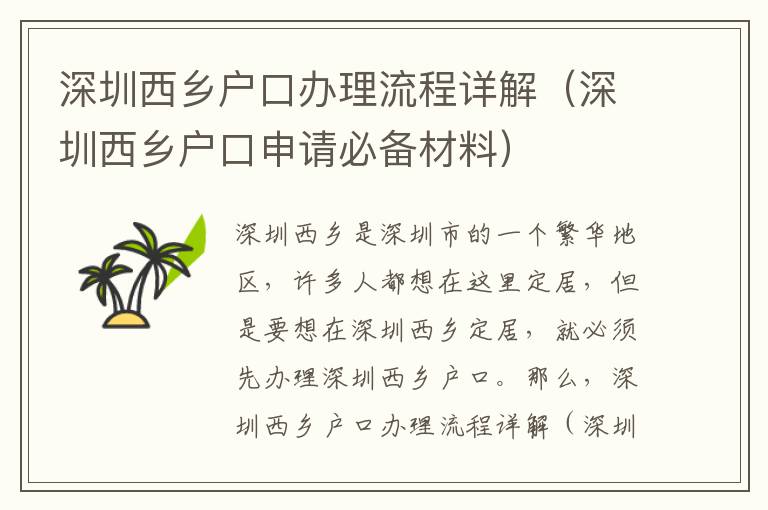 深圳西乡户口办理流程详解（深圳西乡户口申请必备材料）

深圳西乡是深圳市的一个繁华地区，许多人都想在这里定居，但是要想在深圳西乡定居，就必须先办理深圳西乡户口。那么，深圳西乡户口办理流程详解（深圳